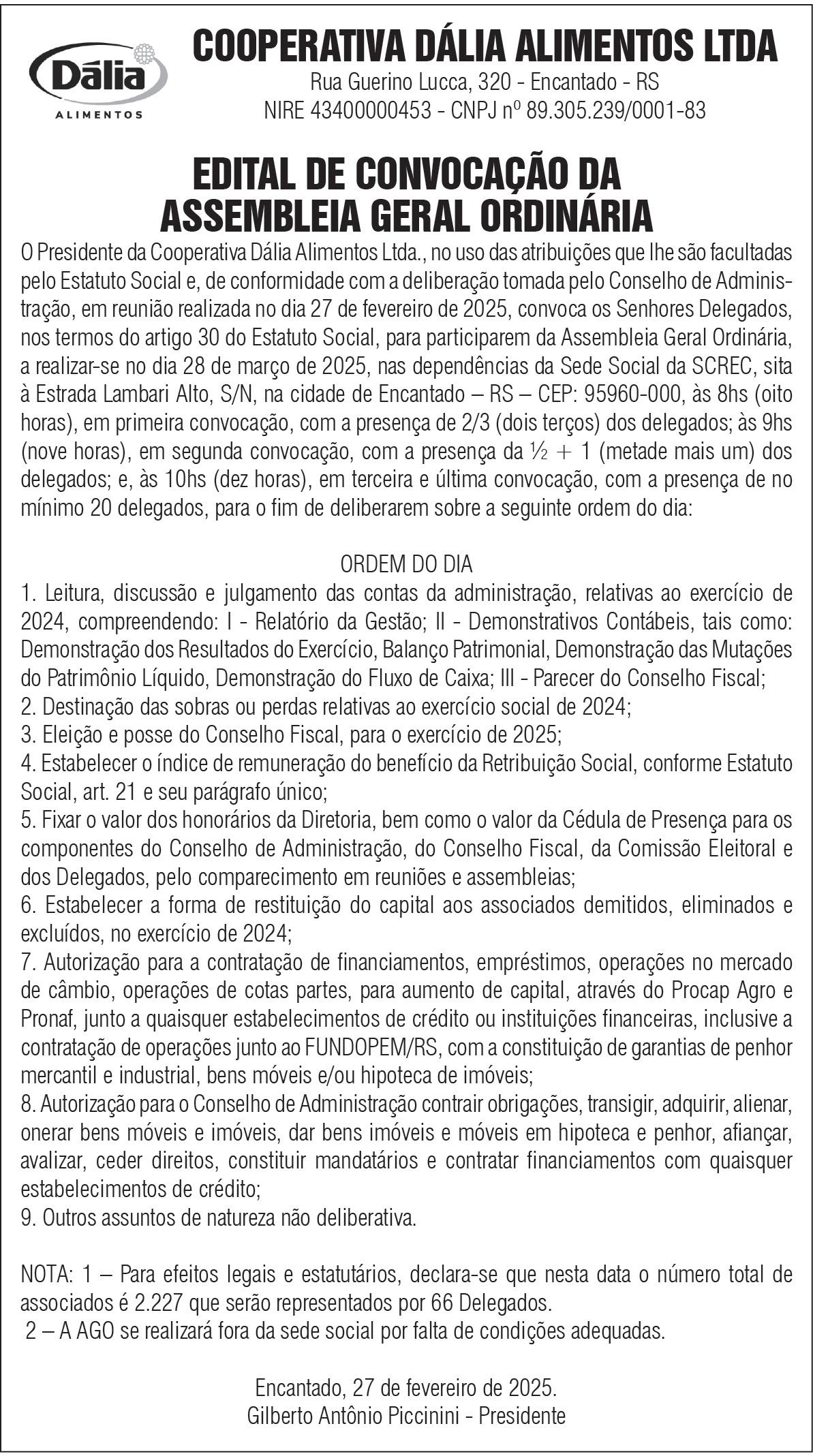 Dália
ALIMENTOS

COOPERATIVA DÁLIA ALIMENTOS LTDA
Rua Guerino Lucca, 320 - Encantado - RS
NIRE 43400000453 - CNPJ nº 89.305.239/0001-83

EDITAL DE CONVOCAÇÃO DA ASSEMBLEIA GERAL ORDINÁRIA

O Presidente da Cooperativa Dália Alimentos Ltda., no uso das atribuições que lhe são facultadas pelo Estatuto Social e, de conformidade com a deliberação tomada pelo Conselho de Administração, em reunião realizada no dia 27 de fevereiro de 2025, convoca os Senhores Delegados, nos termos do artigo 30 do Estatuto Social, para participarem da Assembleia Geral Ordinária, a realizar-se no dia 28 de março de 2025, nas dependências da Sede Social da SCREC, sita à Estrada Lambari Alto, S/N, na cidade de Encantado – RS – CEP: 95960-000, às 8hs (oito horas), em primeira convocação, com a presença de 2/3 (dois terços) dos delegados; às 9hs (nove horas), em segunda convocação, com a presença da ½ + 1 (metade mais um) dos delegados; e, às 10hs (dez horas), em terceira e última convocação, com a presença de no mínimo 20 delegados, para o fim de deliberarem sobre a seguinte ordem do dia:

ORDEM DO DIA
1. Leitura, discussão e julgamento das contas da administração, relativas ao exercício de 2024, compreendendo: I - Relatório da Gestão; II - Demonstrativos Contábeis, tais como: Demonstração dos Resultados do Exercício, Balanço Patrimonial, Demonstração das Mutações do Patrimônio Líquido, Demonstração do Fluxo de Caixa; III - Parecer do Conselho Fiscal;
2. Destinação das sobras ou perdas relativas ao exercício social de 2024;
3. Eleição e posse do Conselho Fiscal, para o exercício de 2025;
4. Estabelecer o índice de remuneração do benefício da Retribuição Social, conforme Estatuto Social, art. 21 e seu parágrafo único;
5. Fixar o valor dos honorários da Diretoria, bem como o valor da Cédula de Presença para os componentes do Conselho de Administração, do Conselho Fiscal, da Comissão Eleitoral e dos Delegados, pelo comparecimento em reuniões e assembleias;
6. Estabelecer a forma de restituição do capital aos associados demitidos, eliminados e excluídos, no exercício de 2024;
7. Autorização para a contratação de financiamentos, empréstimos, operações no mercado de câmbio, operações de cotas partes, para aumento de capital, através do Procap Agro e Pronaf, junto a quaisquer estabelecimentos de crédito ou instituições financeiras, inclusive a contratação de operações junto ao FUNDOPEM/RS, com a constituição de garantias de penhor mercantil e industrial, bens móveis e/ou hipoteca de imóveis;
8. Autorização para o Conselho de Administração contrair obrigações, transigir, adquirir, alienar, onerar bens móveis e imóveis, dar bens imóveis e móveis em hipoteca e penhor, afiançar, avalizar, ceder direitos, constituir mandatários e contratar financiamentos com quaisquer estabelecimentos de crédito;
9. Outros assuntos de natureza não deliberativa.

NOTA: 1 – Para efeitos legais e estatutários, declara-se que nesta data o número total de associados é 2.227 que serão representados por 66 Delegados.
2 – A AGO se realizará fora da sede social por falta de condições adequadas.

Encantado, 27 de fevereiro de 2025.
Gilberto Antônio Piccinini - Presidente